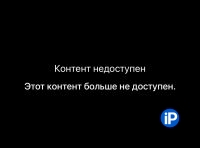 Контент недоступен

Этот контент больше не доступен.

iP